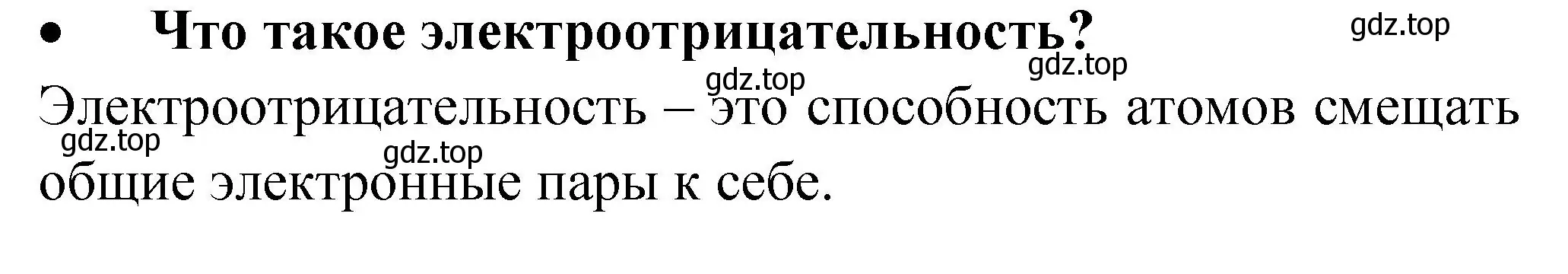 • Что такое электроотрицательность?

gdz.top

gdz.top

gdz.top

Электроотрицательность – это способность атомов смещать общие электронные пары к себе.

gdz.top

gdz.top